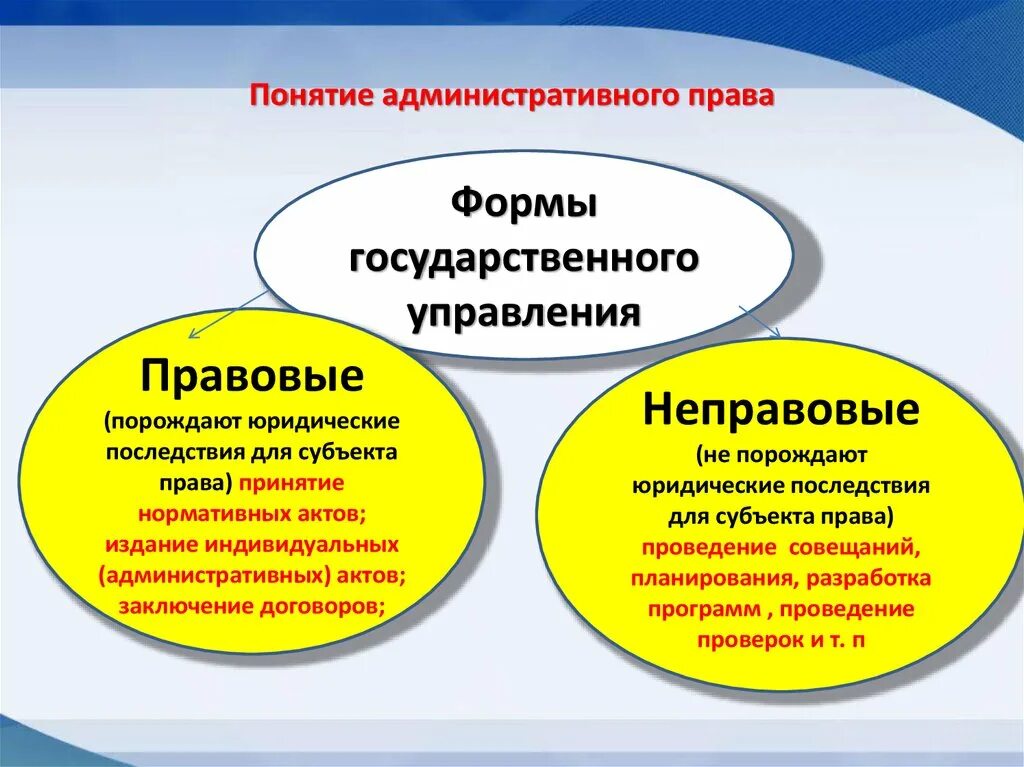 Понятие административного права

Формы государственного управления

Правовые
(порождают юридические последствия для субъекта права) принятие нормативных актов; издание индивидуальных (административных) актов; заключение договоров;

Неправовые
(не порождают юридические последствия для субъекта права) проведение совещаний, планирования, разработка программ , проведение проверок и т. п